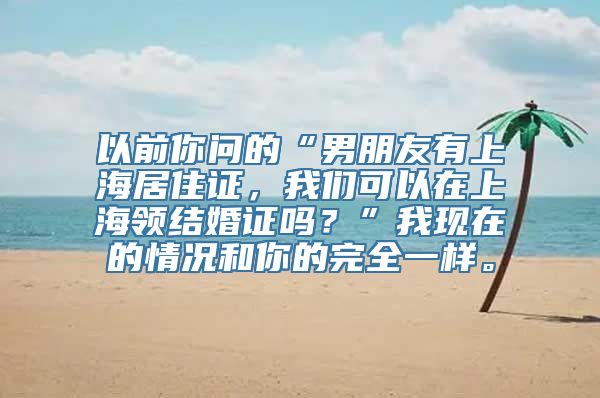 以前你问的“男朋友有上海居住证，我们可以在上海领结婚证吗？”我现在的情况和你的完全一样。